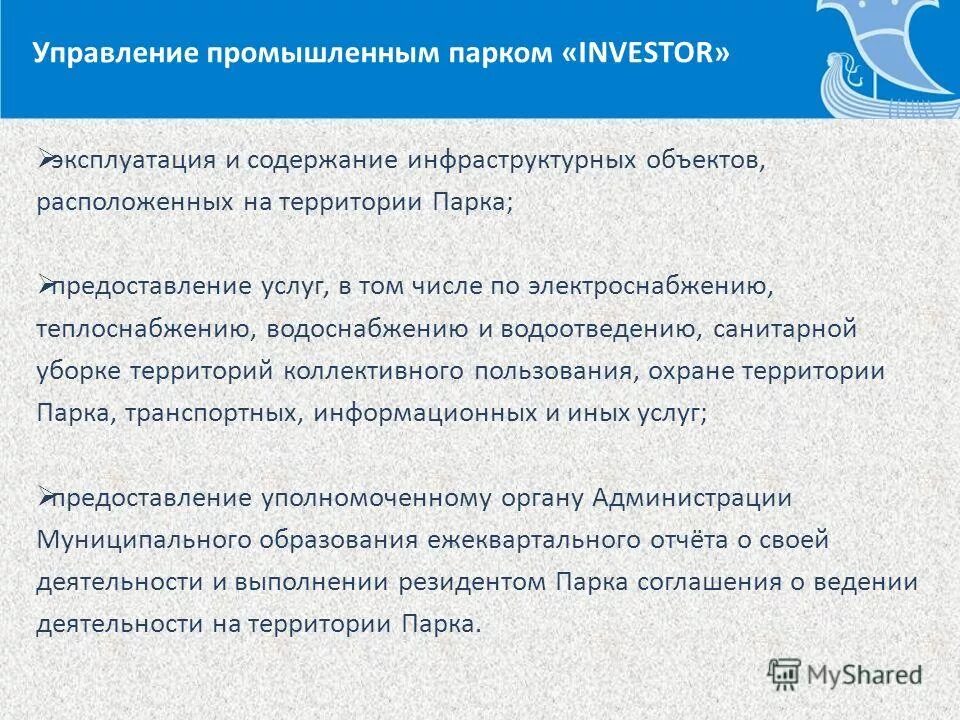 Управление промышленным парком «INVESTOR»

➢эксплуатация и содержание инфраструктурных объектов, расположенных на территории Парка;

➢предоставление услуг, в том числе по электроснабжению, теплоснабжению, водоснабжению и водоотведению, санитарной уборке территорий коллективного пользования, охране территории Парка, транспортных, информационных и иных услуг;

➢предоставление уполномоченному органу Администрации Муниципального образования ежеквартального отчёта о своей деятельности и выполнении резидентом Парка соглашения о ведении деятельности на территории Парка.

MyShared